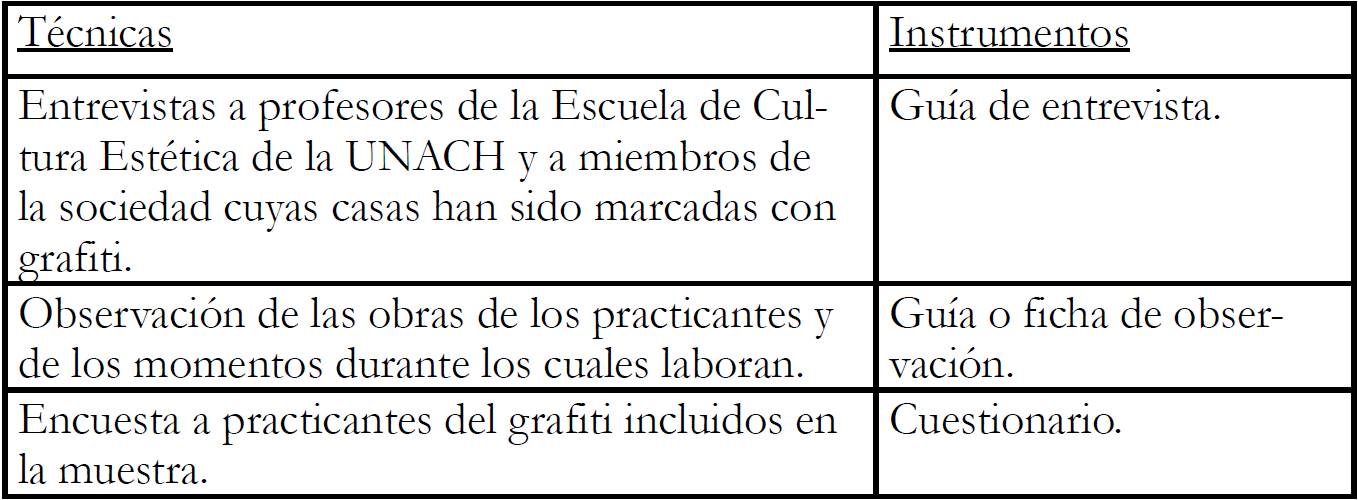 | Técnicas | Instrumentos |
|---|---|
| Entrevistas a profesores de la Escuela de Cultura Estética de la UNACH y a miembros de la sociedad cuyas casas han sido marcadas con grafiti. | Guía de entrevista. |
| Observación de las obras de los practicantes y de los momentos durante los cuales laboran. | Guía o ficha de observación. |
| Encuesta a practicantes del grafiti incluidos en la muestra. | Cuestionario. |